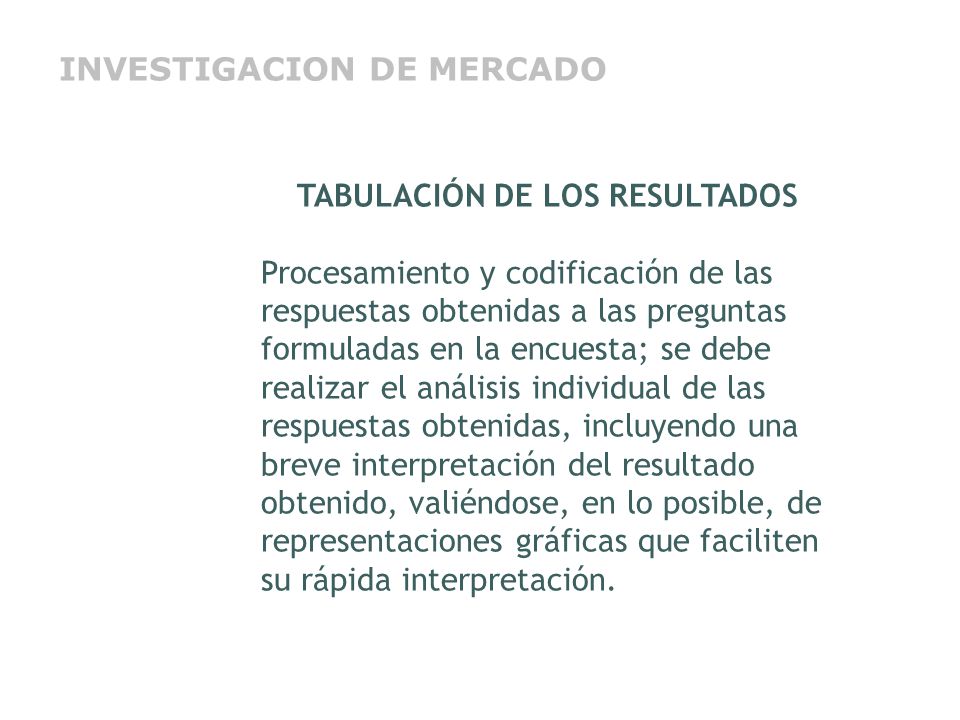 INVESTIGACION DE MERCADO

TABULACIÓN DE LOS RESULTADOS

Procesamiento y codificación de las respuestas obtenidas a las preguntas formuladas en la encuesta; se debe realizar el análisis individual de las respuestas obtenidas, incluyendo una breve interpretación del resultado obtenido, valiéndose, en lo posible, de representaciones gráficas que faciliten su rápida interpretación.